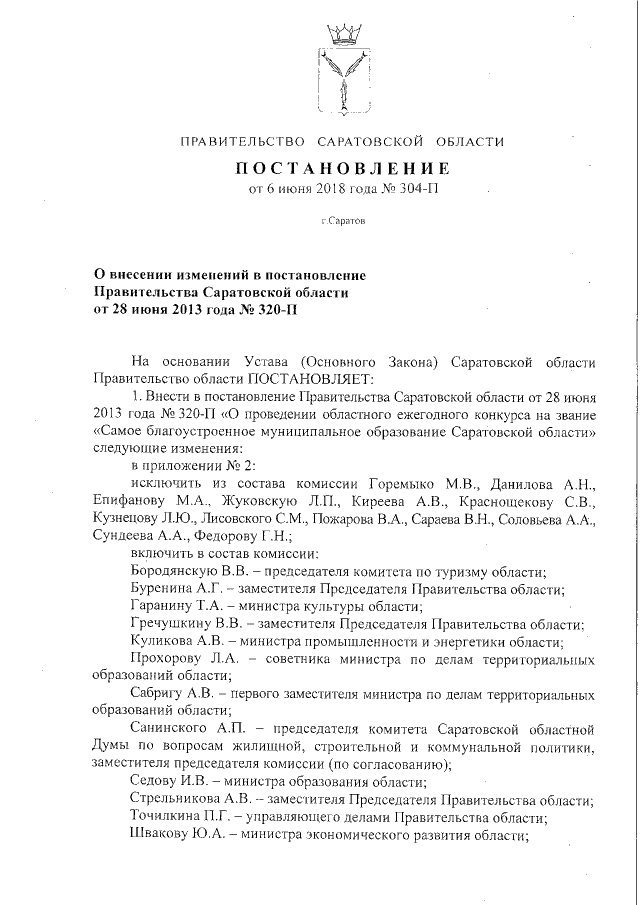 ПРАВИТЕЛЬСТВО САРАТОВСКОЙ ОБЛАСТИ

ПОСТАНОВЛЕНИЕ
от 6 июня 2018 года № 304-П

г.Саратов

О внесении изменений в постановление Правительства Саратовской области от 28 июня 2013 года № 320-П

На основании Устава (Основного Закона) Саратовской области Правительство области ПОСТАНОВЛЯЕТ:

1. Внести в постановление Правительства Саратовской области от 28 июня 2013 года № 320-П «О проведении областного ежегодного конкурса на звание «Самое благоустроенное муниципальное образование Саратовской области» следующие изменения:

в приложении № 2:

исключить из состава комиссии Горемыко М.В., Данилова А.Н., Епифанову М.А., Жуковскую Л.П., Киреева А.В., Краснощекову С.В., Кузнецову Л.Ю., Лисовского С.М., Пожарова В.А., Сараева В.Н., Соловьева А.А., Сундеева А.А., Федорову Г.Н.;

включить в состав комиссии:

Бородянскую В.В. – председателя комитета по туризму области;

Буренина А.Г. – заместителя Председателя Правительства области;

Гаранину Т.А. – министра культуры области;

Гречушкину В.В. – заместителя Председателя Правительства области;

Куликова А.В. – министра промышленности и энергетики области;

Прохорову Л.А. – советника министра по делам территориальных образований области;

Сабригу А.В. – первого заместителя министра по делам территориальных образований области;

Санинского А.П. – председателя комитета Саратовской областной Думы по вопросам жилищной, строительной и коммунальной политики, заместителя председателя комиссии (по согласованию);

Седову И.В. – министра образования области;

Стрельникова А.В. – заместителя Председателя Правительства области;

Точилкина П.Г. – управляющего делами Правительства области;

Швакову Ю.А. – министра экономического развития области;